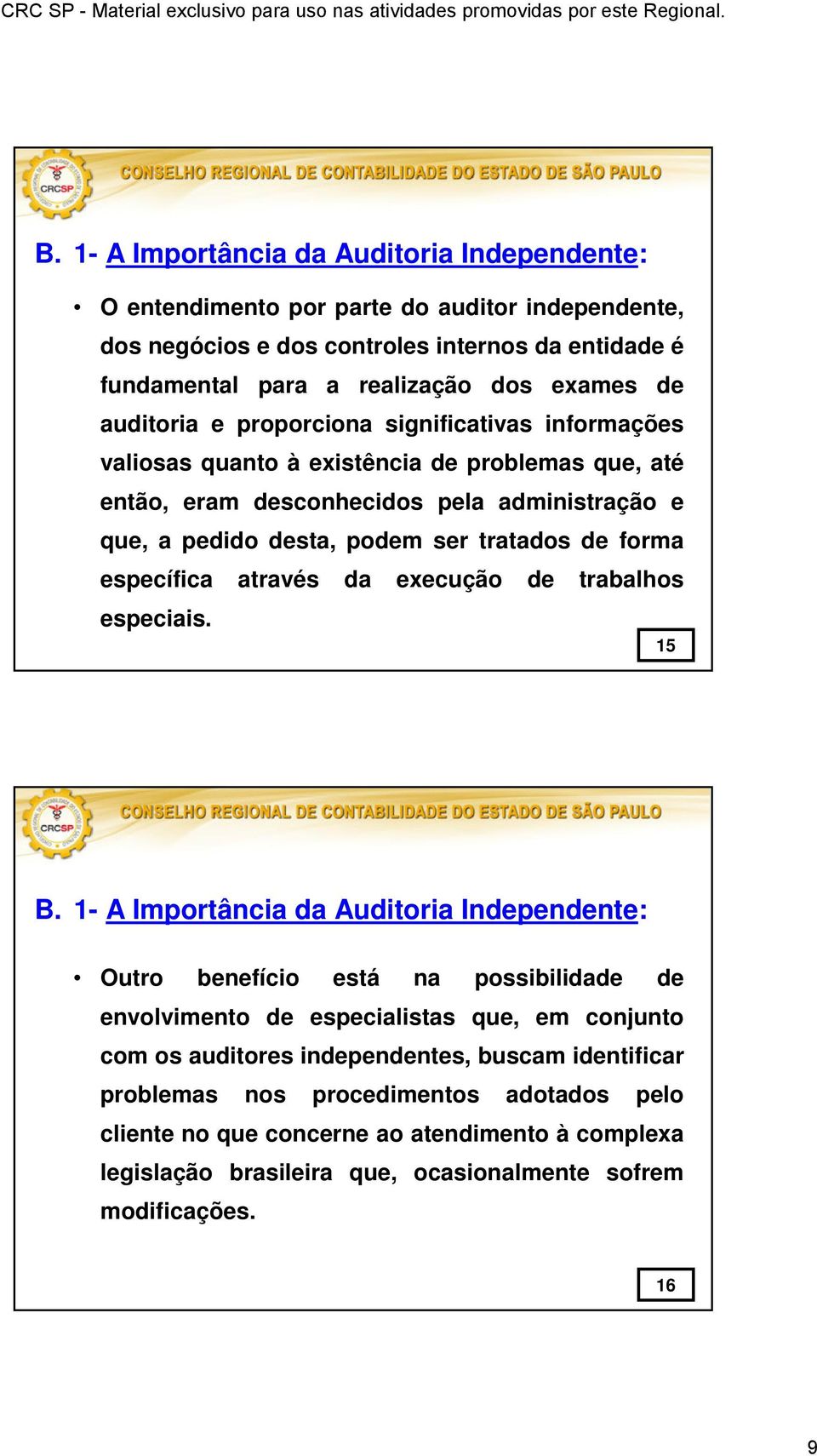 CRC SP - Material exclusivo para uso nas atividades promovidas por este Regional.

CRCSP

CONSELHO REGIONAL DE CONTABILIDADE DO ESTADO DE SÃO PAULO

B. 1- A Importância da Auditoria Independente:

• O entendimento por parte do auditor independente, dos negócios e dos controles internos da entidade é fundamental para a realização dos exames de auditoria e proporciona significativas informações valiosas quanto à existência de problemas que, até então, eram desconhecidos pela administração e que, a pedido desta, podem ser tratados de forma específica através da execução de trabalhos especiais.

15

CRCSP

CONSELHO REGIONAL DE CONTABILIDADE DO ESTADO DE SÃO PAULO

B. 1- A Importância da Auditoria Independente:

• Outro benefício está na possibilidade de envolvimento de especialistas que, em conjunto com os auditores independentes, buscam identificar problemas nos procedimentos adotados pelo cliente no que concerne ao atendimento à complexa legislação brasileira que, ocasionalmente sofrem modificações.

16

9